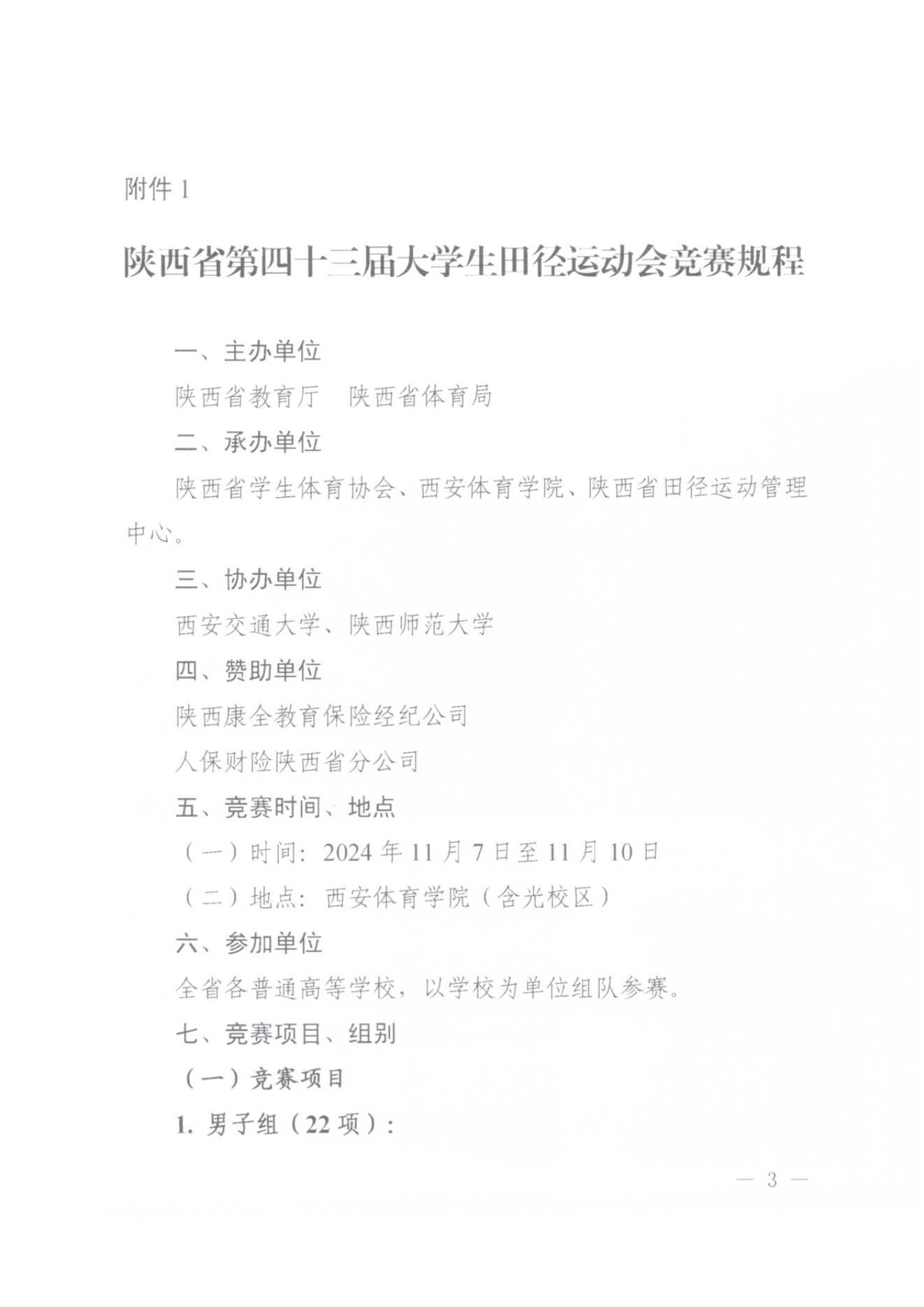 附件 1

陕西省第四十三届大学生田径运动会竞赛规程

一、主办单位

陕西省教育厅　陕西省体育局

二、承办单位

陕西省学生体育协会、西安体育学院、陕西省田径运动管理中心。

三、协办单位

西安交通大学、陕西师范大学

四、赞助单位

陕西康全教育保险经纪公司

人保财险陕西省分公司

五、竞赛时间、地点

（一）时间：2024 年 11 月 7 日至 11 月 10 日

（二）地点：西安体育学院（含光校区）

六、参加单位

全省各普通高等学校，以学校为单位组队参赛。

七、竞赛项目、组别

（一）竞赛项目

1. 男子组（22 项）：

— 3 —